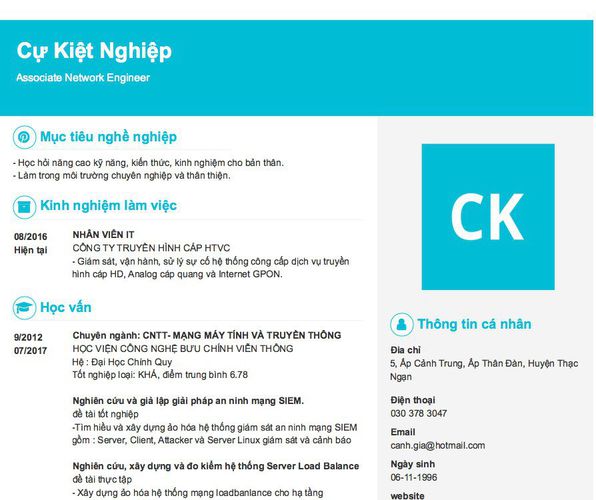 Cự Kiệt Nghiệp
Associate Network Engineer

Mục tiêu nghề nghiệp

- Học hỏi nâng cao kỹ năng, kiến thức, kinh nghiệm cho bản thân.
- Làm trong môi trường chuyên nghiệp và thân thiện.

Kinh nghiệm làm việc

08/2016
Hiện tại

NHÂN VIÊN IT
CÔNG TY TRUYỀN HÌNH CÁP HTVC
- Giám sát, vận hành, sử lý sự cố hệ thống công cấp dịch vụ truyền hình cáp HD, Analog cáp quang và Internet GPON.

Học vấn

9/2012
07/2017

Chuyên ngành: CNTT- MẠNG MÁY TÍNH VÀ TRUYỀN THÔNG
HỌC VIỆN CÔNG NGHỆ BƯU CHÍNH VIỄN THÔNG
Hệ : Đại Học Chính Quy
Tốt nghiệp loại: KHÁ, điểm trung bình 6.78

Nghiên cứu và giả lập giải pháp an ninh mạng SIEM.
đề tài tốt nghiệp
-Tìm hiểu và xây dựng ảo hóa hệ thống giám sát an ninh mạng SIEM gồm : Server, Client, Attacker và Server Linux giám sát và cảnh báo

Nghiên cứu, xây dựng và đo kiểm hệ thống Server Load Balance
đề tài thực tập
- Xây dựng ảo hóa hệ thống mạng loadbanlance cho hạ tầng

CK

Thông tin cá nhân

Địa chỉ
5, Ấp Cảnh Trung, Ấp Thân Đàn, Huyện Thạc Ngạn

Điện thoại
030 378 3047

Email
canh.gia@hotmail.com

Ngày sinh
06-11-1996

website